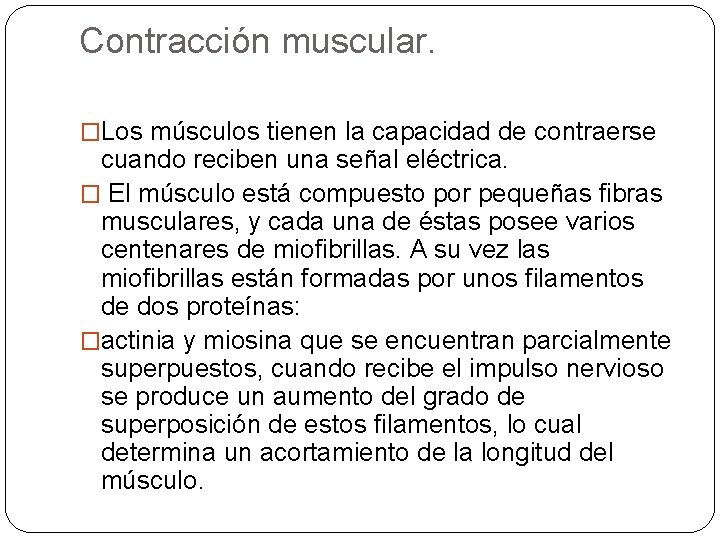 Contracción muscular.

□Los músculos tienen la capacidad de contraerse cuando reciben una señal eléctrica.

□ El músculo está compuesto por pequeñas fibras musculares, y cada una de éstas posee varios centenares de miofibrillas. A su vez las miofibrillas están formadas por unos filamentos de dos proteínas:

□actinia y miosina que se encuentran parcialmente superpuestos, cuando recibe el impulso nervioso se produce un aumento del grado de superposición de estos filamentos, lo cual determina un acortamiento de la longitud del músculo.